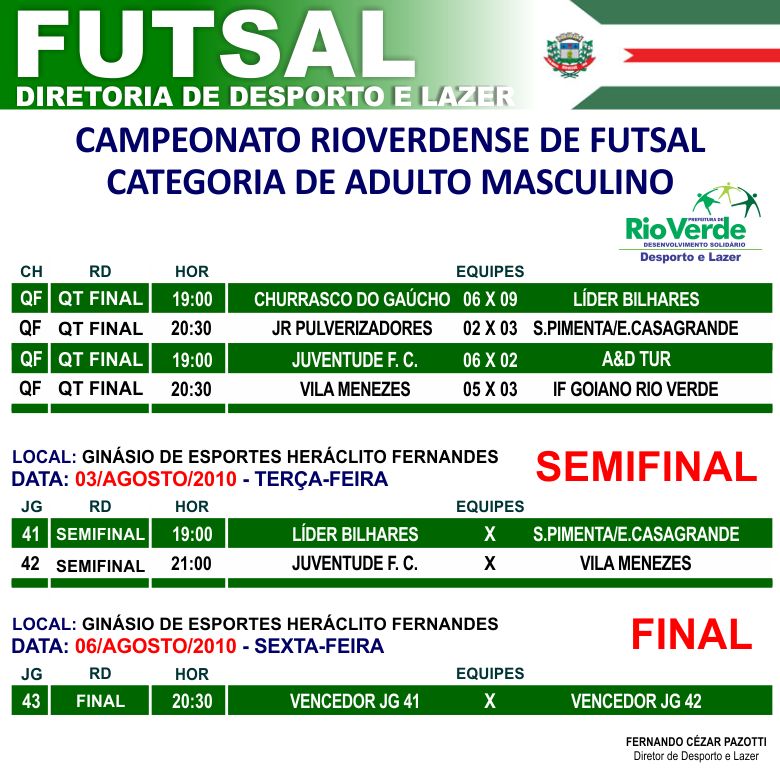 FUTSAL
DIRETORIA DE DESPORTO E LAZER

CAMPEONATO RIOVERDENSE DE FUTSAL
CATEGORIA DE ADULTO MASCULINO

PREFEITURA DE RioVerde
DESENVOLVIMENTO SOLIDÁRIO
Desporto e Lazer

| CH | RD | HOR | EQUIPES | | |
|---|---|---|---|---|---|
| QF | QT FINAL | 19:00 | CHURRASCO DO GAÚCHO | 06 X 09 | LÍDER BILHARES |
| QF | QT FINAL | 20:30 | JR PULVERIZADORES | 02 X 03 | S.PIMENTA/E.CASAGRANDE |
| QF | QT FINAL | 19:00 | JUVENTUDE F. C. | 06 X 02 | A&D TUR |
| QF | QT FINAL | 20:30 | VILA MENEZES | 05 X 03 | IF GOIANO RIO VERDE |

LOCAL: GINÁSIO DE ESPORTES HERÁCLITO FERNANDES
DATA: 03/AGOSTO/2010 - TERÇA-FEIRA

SEMIFINAL

| JG | RD | HOR | EQUIPES | | |
|---|---|---|---|---|---|
| 41 | SEMIFINAL | 19:00 | LÍDER BILHARES | X | S.PIMENTA/E.CASAGRANDE |
| 42 | SEMIFINAL | 21:00 | JUVENTUDE F. C. | X | VILA MENEZES |

LOCAL: GINÁSIO DE ESPORTES HERÁCLITO FERNANDES
DATA: 06/AGOSTO/2010 - SEXTA-FEIRA

FINAL

| JG | RD | HOR | EQUIPES | | |
|---|---|---|---|---|---|
| 43 | FINAL | 20:30 | VENCEDOR JG 41 | X | VENCEDOR JG 42 |

FERNANDO CÉZAR PAZOTTI
Diretor de Desporto e Lazer